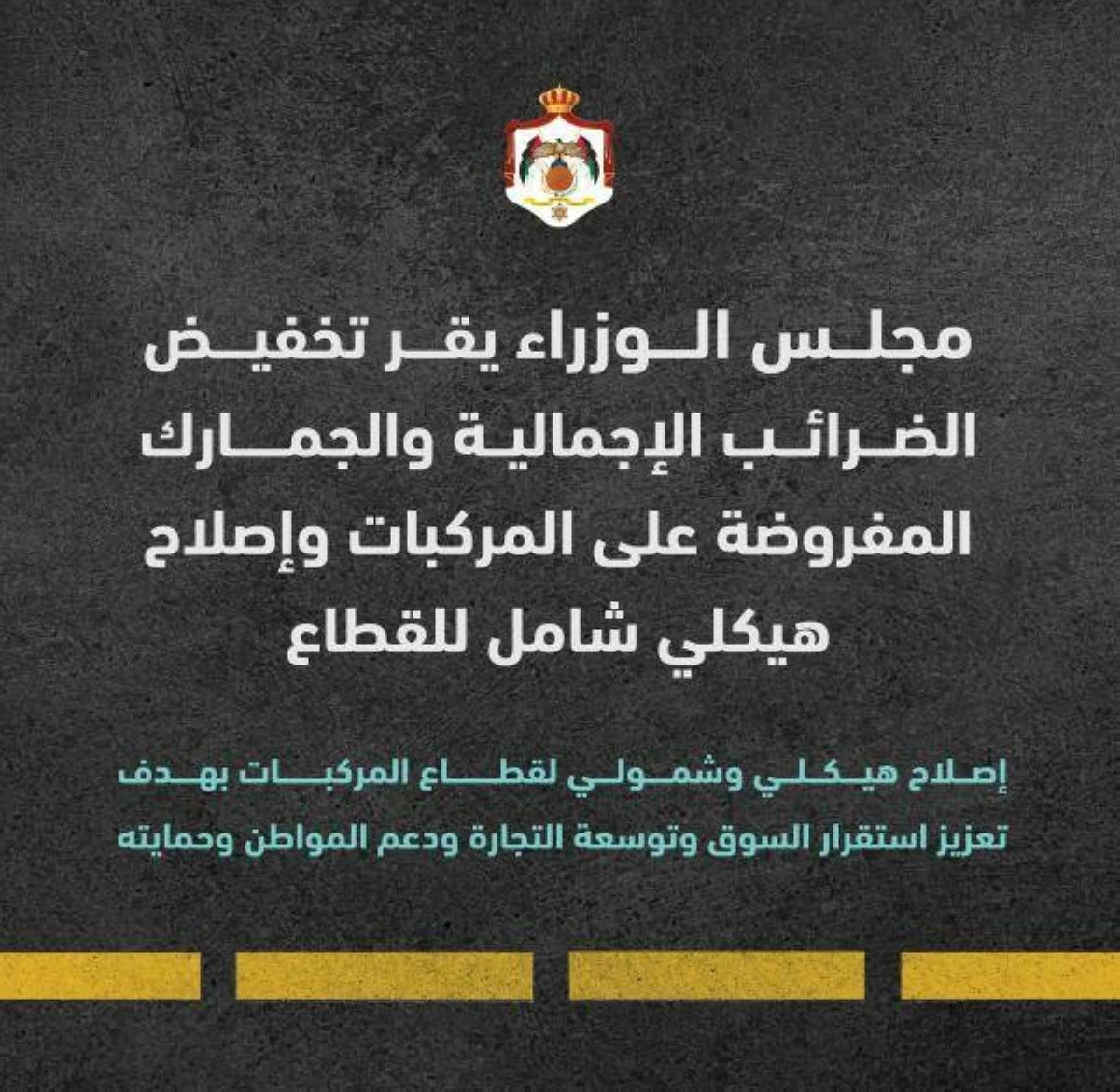 مجلس الوزراء يقر تخفيض الضرائب الإجمالية والجمارك المفروضة على المركبات وإصلاح هيكلي شامل للقطاع

إصلاح هيكلي وشمولي لقطاع المركبات بهدف تعزيز استقرار السوق وتوسعة التجارة ودعم المواطن وحمايته